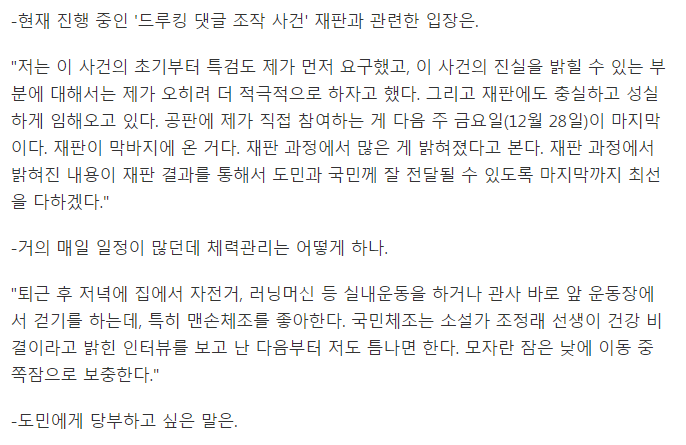 -현재 진행 중인 '드루킹 댓글 조작 사건' 재판과 관련한 입장은.

"저는 이 사건의 초기부터 특검도 제가 먼저 요구했고, 이 사건의 진실을 밝힐 수 있는 부분에 대해서는 제가 오히려 더 적극적으로 하자고 했다. 그리고 재판에도 충실하고 성실하게 임해오고 있다. 공판에 제가 직접 참여하는 게 다음 주 금요일(12월 28일)이 마지막이다. 재판이 막바지에 온 거다. 재판 과정에서 많은 게 밝혀졌다고 본다. 재판 과정에서 밝혀진 내용이 재판 결과를 통해서 도민과 국민께 잘 전달될 수 있도록 마지막까지 최선을 다하겠다."

-거의 매일 일정이 많던데 체력관리는 어떻게 하나.

"퇴근 후 저녁에 집에서 자전거, 러닝머신 등 실내운동을 하거나 관사 바로 앞 운동장에서 걷기를 하는데, 특히 맨손체조를 좋아한다. 국민체조는 소설가 조정래 선생이 건강 비결이라고 밝힌 인터뷰를 보고 난 다음부터 저도 틈나면 한다. 모자란 잠은 낮에 이동 중 쪽잠으로 보충한다."

-도민에게 당부하고 싶은 말은.